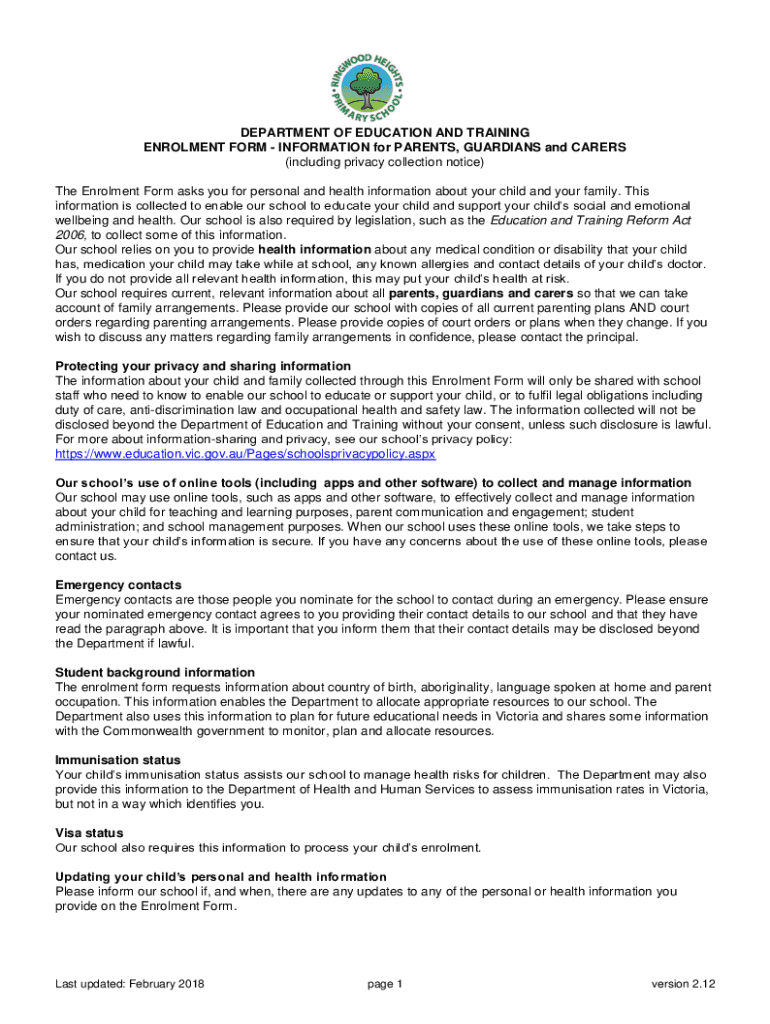 RINGWOOD HEIGHTS PRIMARY SCHOOL

DEPARTMENT OF EDUCATION AND TRAINING
ENROLMENT FORM - INFORMATION for PARENTS, GUARDIANS and CARERS
(including privacy collection notice)

The Enrolment Form asks you for personal and health information about your child and your family. This information is collected to enable our school to educate your child and support your child's social and emotional wellbeing and health. Our school is also required by legislation, such as the Education and Training Reform Act 2006, to collect some of this information.
Our school relies on you to provide health information about any medical condition or disability that your child has, medication your child may take while at school, any known allergies and contact details of your child's doctor. If you do not provide all relevant health information, this may put your child's health at risk.
Our school requires current, relevant information about all parents, guardians and carers so that we can take account of family arrangements. Please provide our school with copies of all current parenting plans AND court orders regarding parenting arrangements. Please provide copies of court orders or plans when they change. If you wish to discuss any matters regarding family arrangements in confidence, please contact the principal.

Protecting your privacy and sharing information
The information about your child and family collected through this Enrolment Form will only be shared with school staff who need to know to enable our school to educate or support your child, or to fulfil legal obligations including duty of care, anti-discrimination law and occupational health and safety law. The information collected will not be disclosed beyond the Department of Education and Training without your consent, unless such disclosure is lawful. For more about information-sharing and privacy, see our school's privacy policy:
https://www.education.vic.gov.au/Pages/schoolsprivacypolicy.aspx

Our school's use of online tools (including apps and other software) to collect and manage information
Our school may use online tools, such as apps and other software, to effectively collect and manage information about your child for teaching and learning purposes, parent communication and engagement; student administration; and school management purposes. When our school uses these online tools, we take steps to ensure that your child's information is secure. If you have any concerns about the use of these online tools, please contact us.

Emergency contacts
Emergency contacts are those people you nominate for the school to contact during an emergency. Please ensure your nominated emergency contact agrees to you providing their contact details to our school and that they have read the paragraph above. It is important that you inform them that their contact details may be disclosed beyond the Department if lawful.

Student background information
The enrolment form requests information about country of birth, aboriginality, language spoken at home and parent occupation. This information enables the Department to allocate appropriate resources to our school. The Department also uses this information to plan for future educational needs in Victoria and shares some information with the Commonwealth government to monitor, plan and allocate resources.

Immunisation status
Your child's immunisation status assists our school to manage health risks for children. The Department may also provide this information to the Department of Health and Human Services to assess immunisation rates in Victoria, but not in a way which identifies you.

Visa status
Our school also requires this information to process your child's enrolment.

Updating your child's personal and health information
Please inform our school if, and when, there are any updates to any of the personal or health information you provide on the Enrolment Form.

Last updated: February 2018 page 1 version 2.12